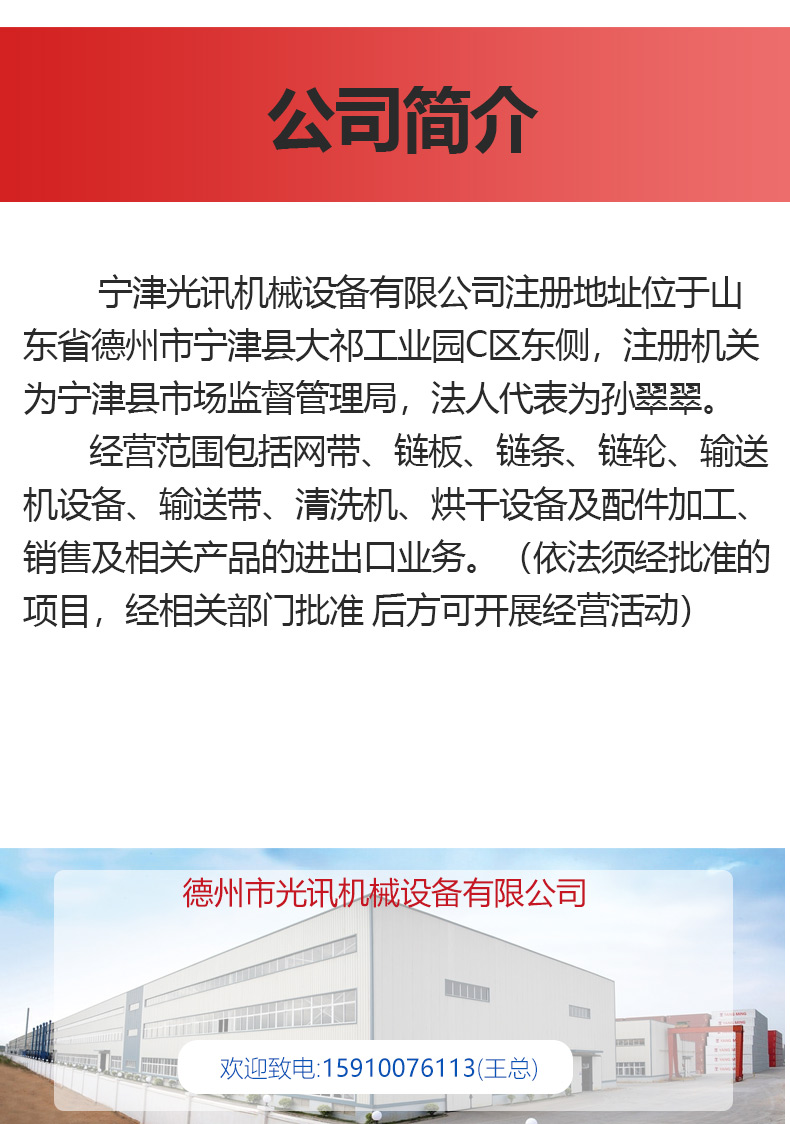 公司简介

宁津光讯机械设备有限公司注册地址位于山东省德州市宁津县大祁工业园C区东侧，注册机关为宁津县市场监督管理局，法人代表为孙翠翠。

经营范围包括网带、链板、链条、链轮、输送机设备、输送带、清洗机、烘干设备及配件加工、销售及相关产品的进出口业务。（依法须经批准的项目，经相关部门批准 后方可开展经营活动）

德州市光讯机械设备有限公司

欢迎致电:15910076113(王总)